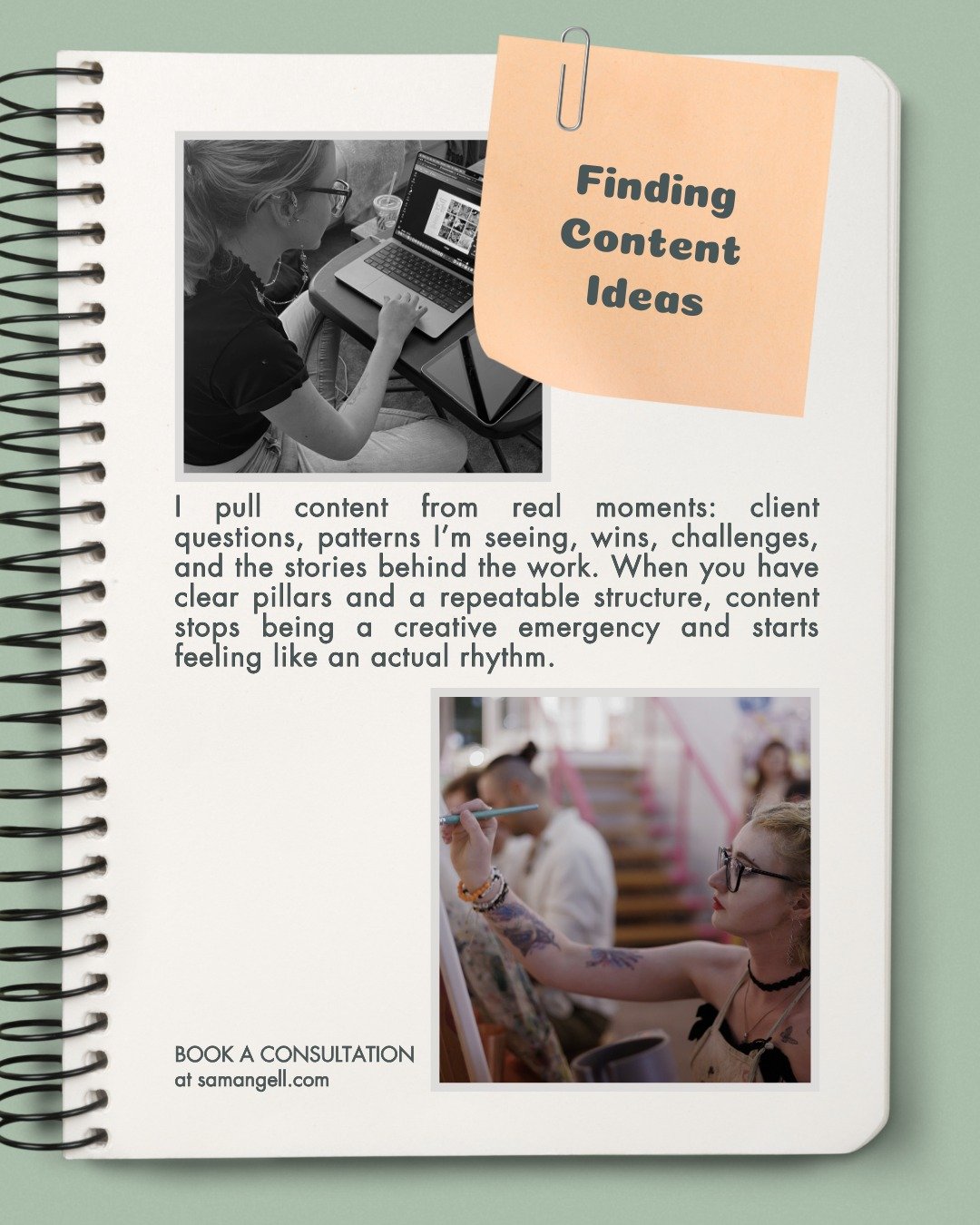 Finding Content Ideas

I pull content from real moments: client questions, patterns I'm seeing, wins, challenges, and the stories behind the work. When you have clear pillars and a repeatable structure, content stops being a creative emergency and starts feeling like an actual rhythm.

BOOK A CONSULTATION
at samangell.com